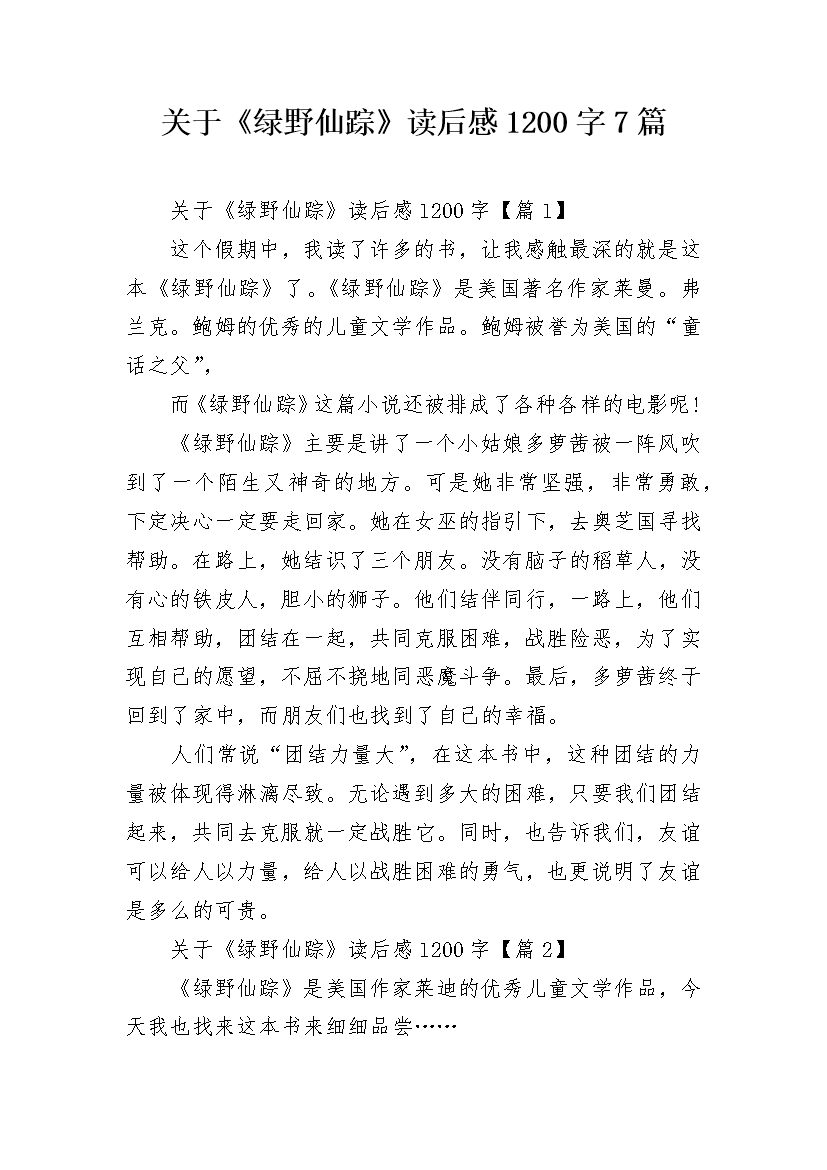 关于《绿野仙踪》读后感1200字7篇

关于《绿野仙踪》读后感1200字【篇1】

这个假期中，我读了许多的书，让我感触最深的就是这本《绿野仙踪》了。《绿野仙踪》是美国著名作家莱曼。弗兰克。鲍姆的优秀的儿童文学作品。鲍姆被誉为美国的“童话之父”，

而《绿野仙踪》这篇小说还被排成了各种各样的电影呢！

《绿野仙踪》主要是讲了一个小姑娘多萝茜被一阵风吹到了一个陌生又神奇的地方。可是她非常坚强，非常勇敢，下定决心一定要走回家。她在女巫的指引下，去奥芝国寻找帮助。在路上，她结识了三个朋友。没有脑子的稻草人，没有心的铁皮人，胆小的狮子。他们结伴同行，一路上，他们互相帮助，团结在一起，共同克服困难，战胜险恶，为了实现自己的愿望，不屈不挠地同恶魔斗争。最后，多萝茜终于回到了家中，而朋友们也找到了自己的幸福。

人们常说“团结力量大”，在这本书中，这种团结的力量被体现得淋漓尽致。无论遇到多大的困难，只要我们团结起来，共同去克服就一定战胜它。同时，也告诉我们，友谊可以给人以力量，给人以战胜困难的勇气，也更说明了友谊是多么的可贵。

关于《绿野仙踪》读后感1200字【篇2】

《绿野仙踪》是美国作家莱迪的优秀儿童文学作品，今天我也找来这本书来细细品尝……